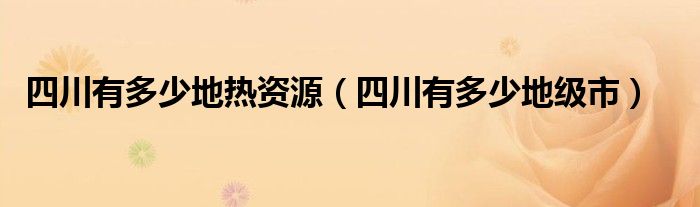 四川有多少地热资源（四川有多少地级市）